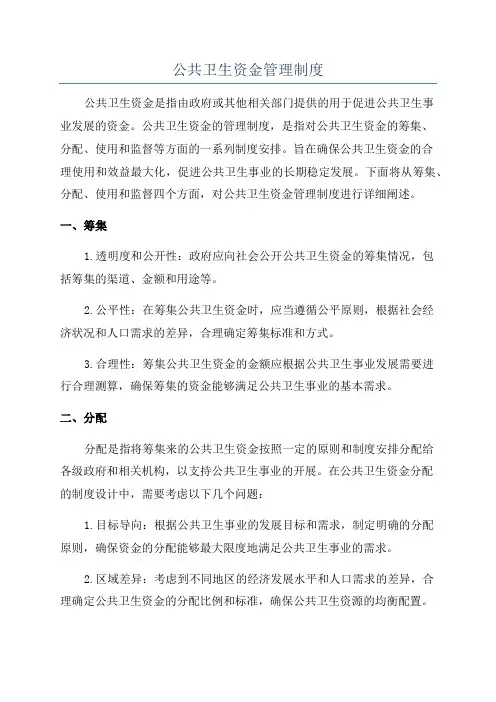 公共卫生资金管理制度

公共卫生资金是指由政府或其他相关部门提供的用于促进公共卫生事业发展的资金。公共卫生资金的管理制度，是指对公共卫生资金的筹集、分配、使用和监督等方面的一系列制度安排。旨在确保公共卫生资金的合理使用和效益最大化，促进公共卫生事业的长期稳定发展。下面将从筹集、分配、使用和监督四个方面，对公共卫生资金管理制度进行详细阐述。

一、筹集

1.透明度和公开性：政府应向社会公开公共卫生资金的筹集情况，包括筹集的渠道、金额和用途等。

2.公平性：在筹集公共卫生资金时，应当遵循公平原则，根据社会经济状况和人口需求的差异，合理确定筹集标准和方式。

3.合理性：筹集公共卫生资金的金额应根据公共卫生事业发展需要进行合理测算，确保筹集的资金能够满足公共卫生事业的基本需求。

二、分配

分配是指将筹集来的公共卫生资金按照一定的原则和制度安排分配给各级政府和相关机构，以支持公共卫生事业的开展。在公共卫生资金分配的制度设计中，需要考虑以下几个问题：

1.目标导向：根据公共卫生事业的发展目标和需求，制定明确的分配原则，确保资金的分配能够最大限度地满足公共卫生事业的需求。

2.区域差异：考虑到不同地区的经济发展水平和人口需求的差异，合理确定公共卫生资金的分配比例和标准，确保公共卫生资源的均衡配置。